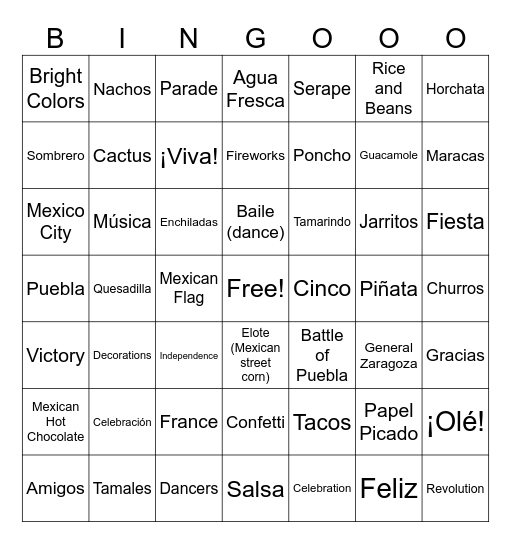 | B | I | N | G | O | O | O |
|---|---|---|---|---|---|---|
| Bright Colors | Nachos | Parade | Agua Fresca | Serape | Rice and Beans | Horchata |
| Sombrero | Cactus | ¡Viva! | Fireworks | Poncho | Guacamole | Maracas |
| Mexico City | Música | Enchiladas | Baile (dance) | Tamarindo | Jarritos | Fiesta |
| Puebla | Quesadilla | Mexican Flag | Free! | Cinco | Piñata | Churros |
| Victory | Decorations | Independence | Elote (Mexican street corn) | Battle of Puebla | General Zaragoza | Gracias |
| Mexican Hot Chocolate | Celebración | France | Confetti | Tacos | Papel Picado | ¡Olé! |
| Amigos | Tamales | Dancers | Salsa | Celebration | Feliz | Revolution |